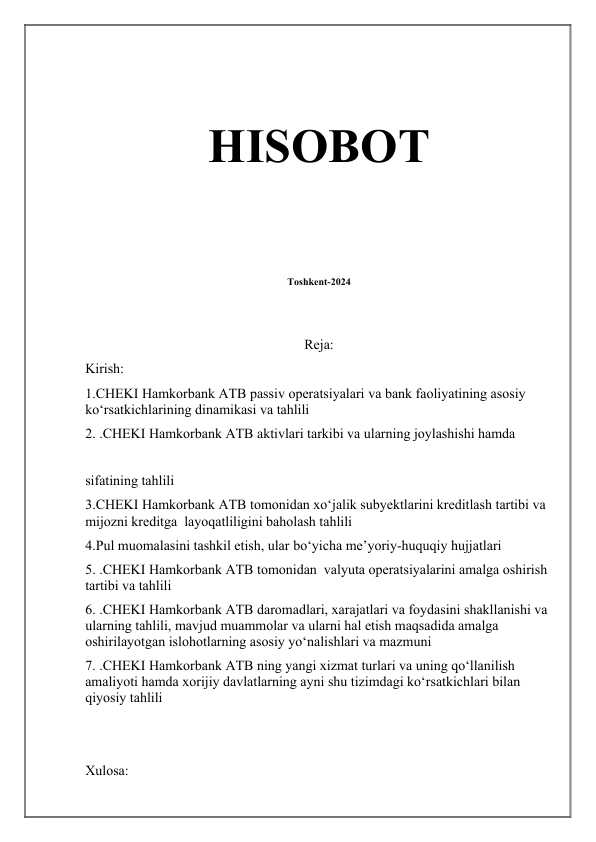 HISOBOT

Toshkent-2024

Reja:

Kirish:

1.CHEKI Hamkorbank ATB passiv operatsiyalari va bank faoliyatining asosiy ko‘rsatkichlarining dinamikasi va tahlili

2. .CHEKI Hamkorbank ATB aktivlari tarkibi va ularning joylashishi hamda

sifatining tahlili

3.CHEKI Hamkorbank ATB tomonidan xo‘jalik subyektlarini kreditlash tartibi va mijozni kreditga layoqatliligini baholash tahlili

4.Pul muomalasini tashkil etish, ular bo‘yicha me’yoriy-huquqiy hujjatlari

5. .CHEKI Hamkorbank ATB tomonidan valyuta operatsiyalarini amalga oshirish tartibi va tahlili

6. .CHEKI Hamkorbank ATB daromadlari, xarajatlari va foydasini shakllanishi va ularning tahlili, mavjud muammolar va ularni hal etish maqsadida amalga oshirilayotgan islohotlarning asosiy yo‘nalishlari va mazmuni

7. .CHEKI Hamkorbank ATB ning yangi xizmat turlari va uning qo‘llanilish amaliyoti hamda xorijiy davlatlarning ayni shu tizimdagi ko‘rsatkichlari bilan qiyosiy tahlili

Xulosa: